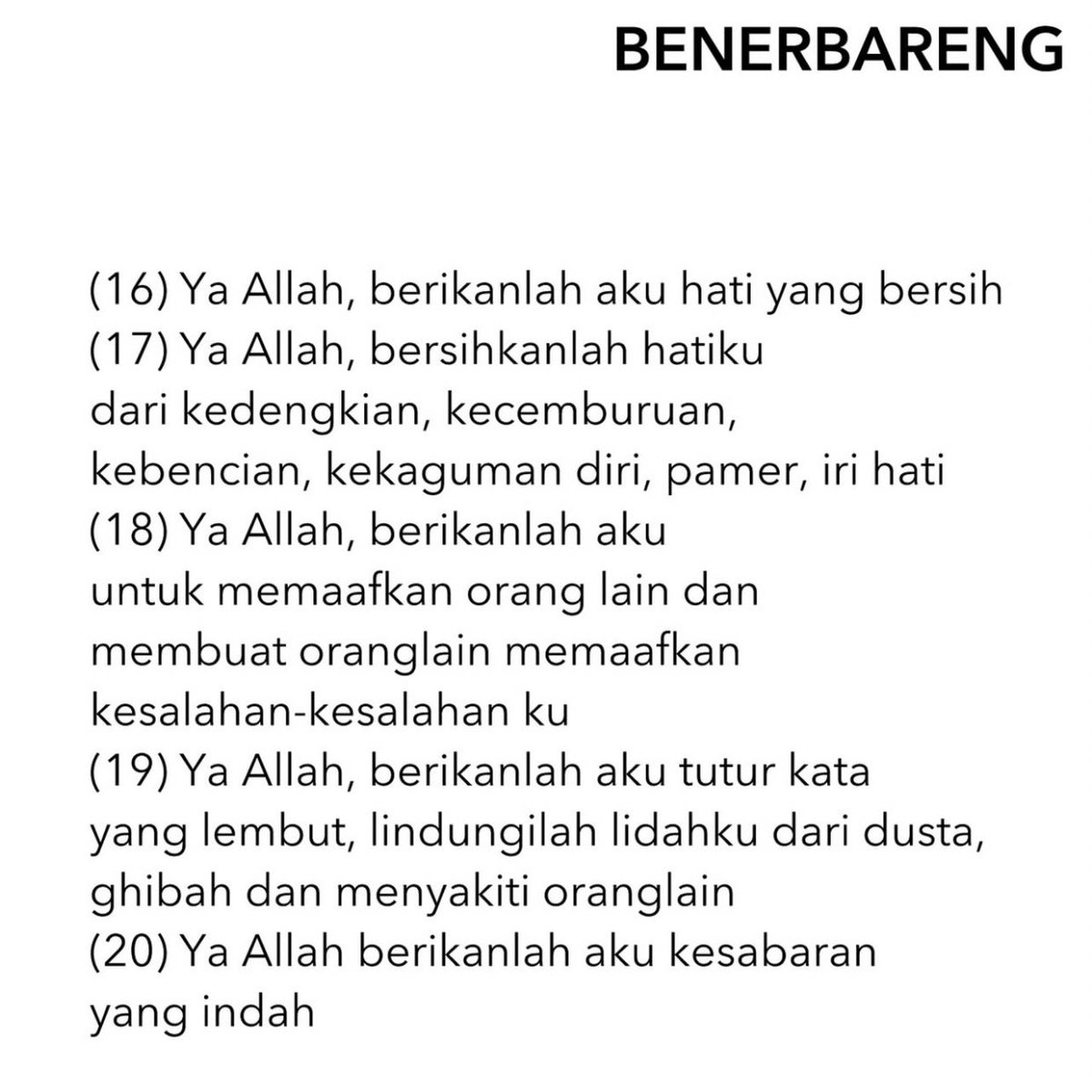 BENERBARENG

(16) Ya Allah, berikanlah aku hati yang bersih
(17) Ya Allah, bersihkanlah hatiku dari kedengkian, kecemburuan, kebencian, kekaguman diri, pamer, iri hati
(18) Ya Allah, berikanlah aku untuk memaafkan orang lain dan membuat oranglain memaafkan kesalahan-kesalahan ku
(19) Ya Allah, berikanlah aku tutur kata yang lembut, lindungilah lidahku dari dusta, ghibah dan menyakiti oranglain
(20) Ya Allah berikanlah aku kesabaran yang indah